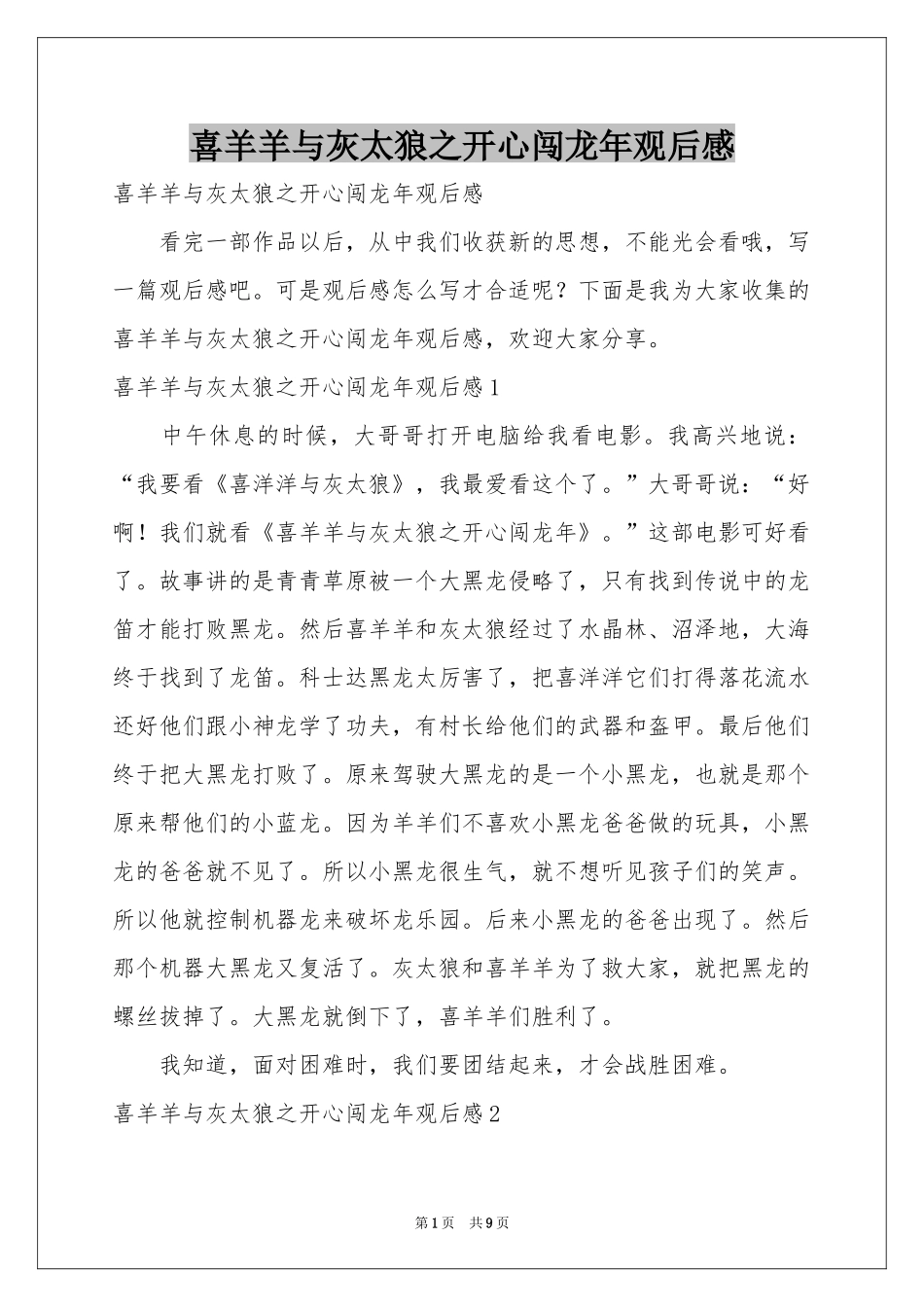 喜羊羊与灰太狼之开心闯龙年观后感

喜羊羊与灰太狼之开心闯龙年观后感

看完一部作品以后，从中我们收获新的思想，不能光会看哦，写一篇观后感吧。可是观后感怎么写才合适呢？下面是我为大家收集的喜羊羊与灰太狼之开心闯龙年观后感，欢迎大家分享。

喜羊羊与灰太狼之开心闯龙年观后感1

中午休息的时候，大哥哥打开电脑给我看电影。我高兴地说：“我要看《喜洋洋与灰太狼》，我最爱看这个了。”大哥哥说：“好啊！我们就看《喜羊羊与灰太狼之开心闯龙年》。”这部电影可好看了。故事讲的是青青草原被一个大黑龙侵略了，只有找到传说中的龙笛才能打败黑龙。然后喜羊羊和灰太狼经过了水晶林、沼泽地，大海终于找到了龙笛。科士达黑龙太厉害了，把喜洋洋它们打得落花流水还好他们跟小神龙学了功夫，有村长给他们的武器和盔甲。最后他们终于把大黑龙打败了。原来驾驶大黑龙的是一个小黑龙，也就是那个原来帮他们的小蓝龙。因为羊羊们不喜欢小黑龙爸爸做的玩具，小黑龙的爸爸就不见了。所以小黑龙很生气，就不想听见孩子们的笑声。所以他就控制机器龙来破坏龙乐园。后来小黑龙的爸爸出现了。然后那个机器大黑龙又复活了。灰太狼和喜羊羊为了救大家，就把黑龙的螺丝拔掉了。大黑龙就倒下了，喜羊羊们胜利了。

我知道，面对困难时，我们要团结起来，才会战胜困难。

喜羊羊与灰太狼之开心闯龙年观后感2

第1页 共9页